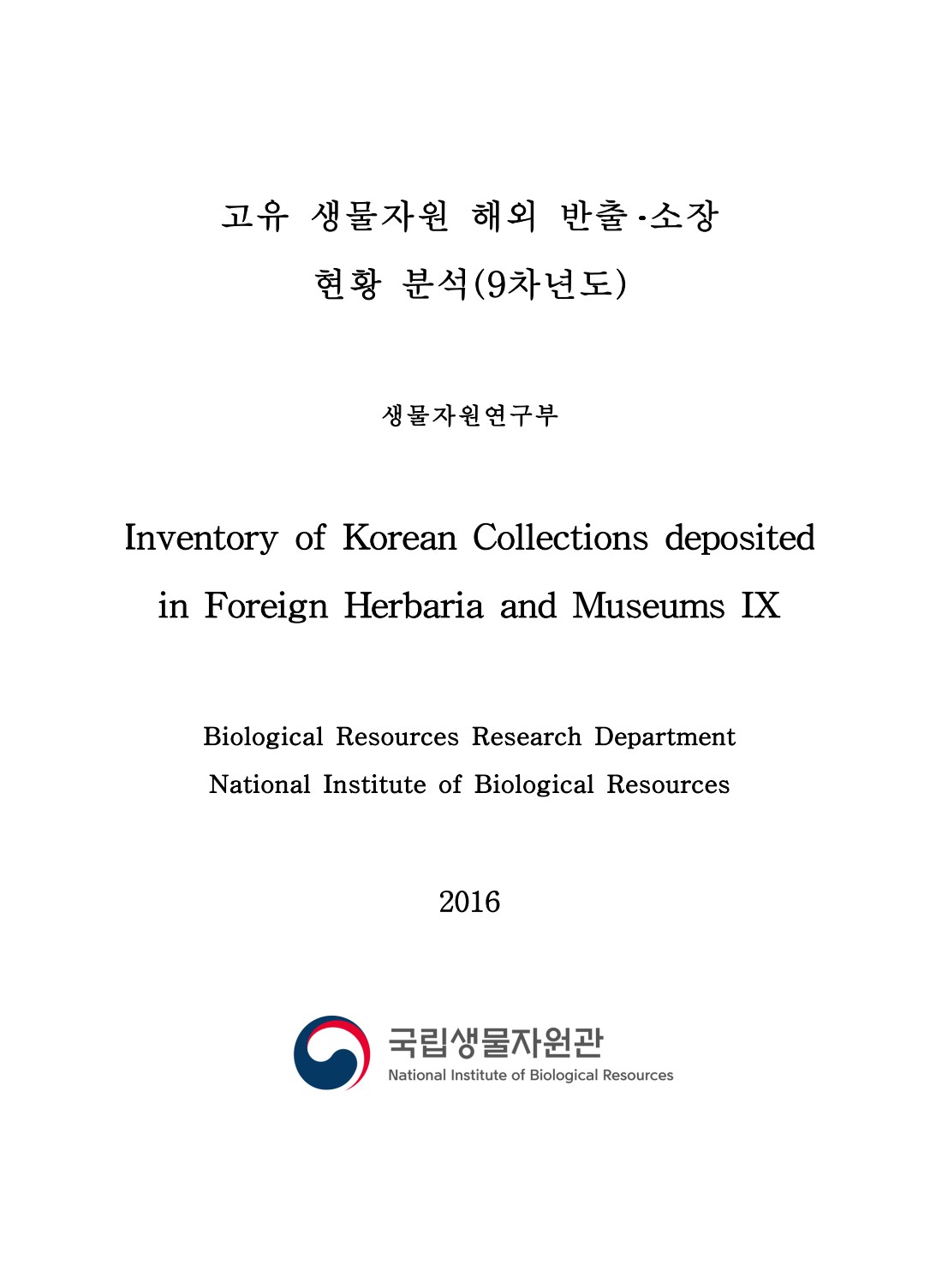 고유 생물자원 해외 반출·소장 현황 분석(9차년도)

생물자원연구부

Inventory of Korean Collections deposited in Foreign Herbaria and Museums IX

Biological Resources Research Department
National Institute of Biological Resources

2016

국립생물자원관
National Institute of Biological Resources